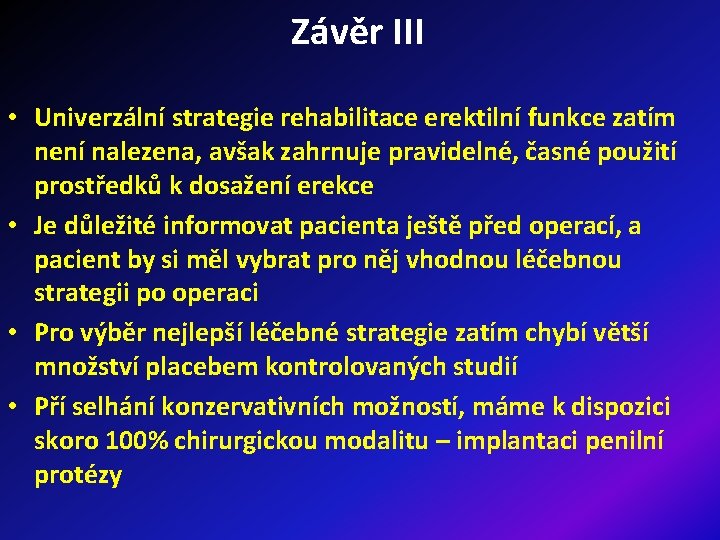 Závěr III

• Univerzální strategie rehabilitace erektilní funkce zatím není nalezena, avšak zahrnuje pravidelné, časné použití prostředků k dosažení erekce
• Je důležité informovat pacienta ještě před operací, a pacient by si měl vybrat pro něj vhodnou léčebnou strategii po operaci
• Pro výběr nejlepší léčebné strategie zatím chybí větší množství placebem kontrolovaných studií
• Pří selhání konzervativních možností, máme k dispozici skoro 100% chirurgickou modalitu – implantaci penilní protézy